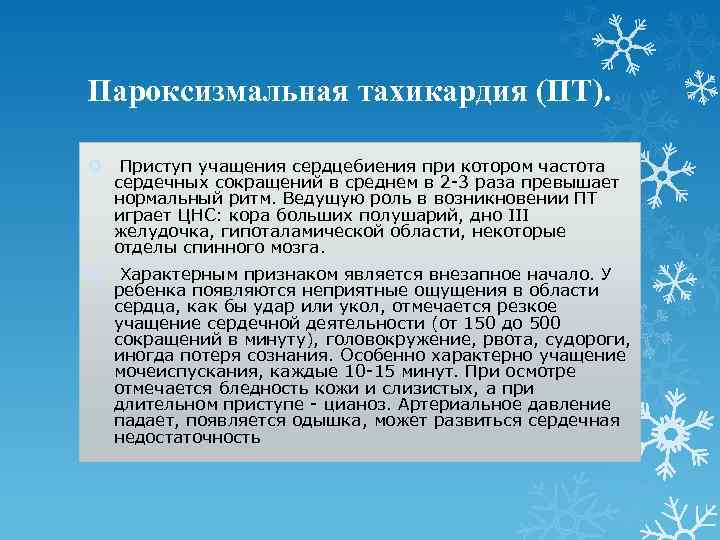 Пароксизмальная тахикардия (ПТ).

Приступ учащения сердцебиения при котором частота сердечных сокращений в среднем в 2-3 раза превышает нормальный ритм. Ведущую роль в возникновении ПТ играет ЦНС: кора больших полушарий, дно III желудочка, гипоталамической области, некоторые отделы спинного мозга.

Характерным признаком является внезапное начало. У ребенка появляются неприятные ощущения в области сердца, как бы удар или укол, отмечается резкое учащение сердечной деятельности (от 150 до 500 сокращений в минуту), головокружение, рвота, судороги, иногда потеря сознания. Особенно характерно учащение мочеиспускания, каждые 10-15 минут. При осмотре отмечается бледность кожи и слизистых, а при длительном приступе - цианоз. Артериальное давление падает, появляется одышка, может развиться сердечная недостаточность